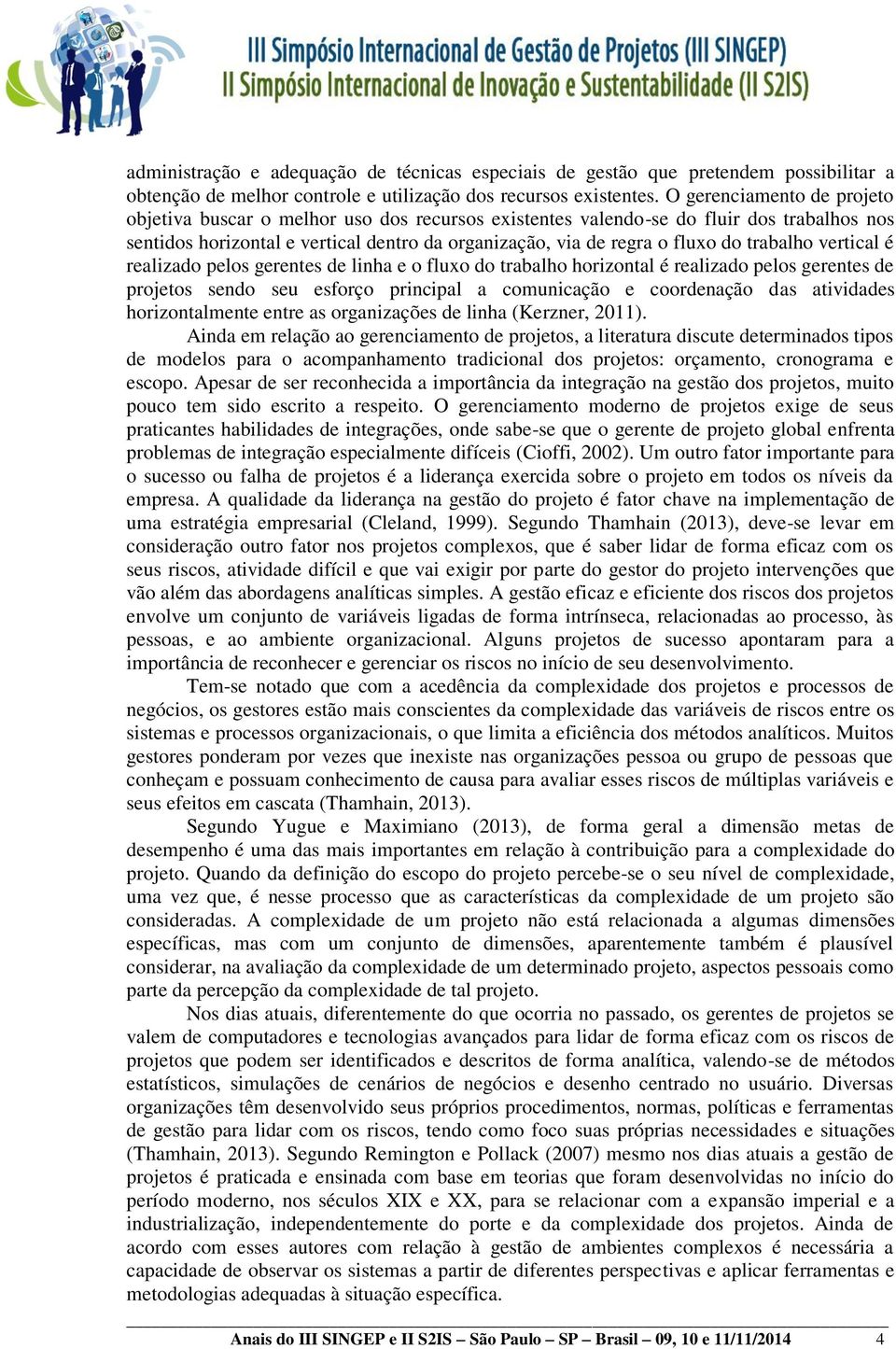 III Simpósio Internacional de Gestão de Projetos (III SINGEP)
II Simpósio Internacional de Inovação e Sustentabilidade (II S2IS)

administração e adequação de técnicas especiais de gestão que pretendem possibilitar a obtenção de melhor controle e utilização dos recursos existentes. O gerenciamento de projeto objetiva buscar o melhor uso dos recursos existentes valendo-se do fluir dos trabalhos nos sentidos horizontal e vertical dentro da organização, via de regra o fluxo do trabalho vertical é realizado pelos gerentes de linha e o fluxo do trabalho horizontal é realizado pelos gerentes de projetos sendo seu esforço principal a comunicação e coordenação das atividades horizontalmente entre as organizações de linha (Kerzner, 2011).

Ainda em relação ao gerenciamento de projetos, a literatura discute determinados tipos de modelos para o acompanhamento tradicional dos projetos: orçamento, cronograma e escopo. Apesar de ser reconhecida a importância da integração na gestão dos projetos, muito pouco tem sido escrito a respeito. O gerenciamento moderno de projetos exige de seus praticantes habilidades de integrações, onde sabe-se que o gerente de projeto global enfrenta problemas de integração especialmente difíceis (Cioffi, 2002). Um outro fator importante para o sucesso ou falha de projetos é a liderança exercida sobre o projeto em todos os níveis da empresa. A qualidade da liderança na gestão do projeto é fator chave na implementação de uma estratégia empresarial (Cleland, 1999). Segundo Thamhain (2013), deve-se levar em consideração outro fator nos projetos complexos, que é saber lidar de forma eficaz com os seus riscos, atividade difícil e que vai exigir por parte do gestor do projeto intervenções que vão além das abordagens analíticas simples. A gestão eficaz e eficiente dos riscos dos projetos envolve um conjunto de variáveis ligadas de forma intrínseca, relacionadas ao processo, às pessoas, e ao ambiente organizacional. Alguns projetos de sucesso apontaram para a importância de reconhecer e gerenciar os riscos no início de seu desenvolvimento.

Tem-se notado que com a acedência da complexidade dos projetos e processos de negócios, os gestores estão mais conscientes da complexidade das variáveis de riscos entre os sistemas e processos organizacionais, o que limita a eficiência dos métodos analíticos. Muitos gestores ponderam por vezes que inexiste nas organizações pessoa ou grupo de pessoas que conheçam e possuam conhecimento de causa para avaliar esses riscos de múltiplas variáveis e seus efeitos em cascata (Thamhain, 2013).

Segundo Yugue e Maximiano (2013), de forma geral a dimensão metas de desempenho é uma das mais importantes em relação à contribuição para a complexidade do projeto. Quando da definição do escopo do projeto percebe-se o seu nível de complexidade, uma vez que, é nesse processo que as características da complexidade de um projeto são consideradas. A complexidade de um projeto não está relacionada a algumas dimensões específicas, mas com um conjunto de dimensões, aparentemente também é plausível considerar, na avaliação da complexidade de um determinado projeto, aspectos pessoais como parte da percepção da complexidade de tal projeto.

Nos dias atuais, diferentemente do que ocorria no passado, os gerentes de projetos se valem de computadores e tecnologias avançados para lidar de forma eficaz com os riscos de projetos que podem ser identificados e descritos de forma analítica, valendo-se de métodos estatísticos, simulações de cenários de negócios e desenho centrado no usuário. Diversas organizações têm desenvolvido seus próprios procedimentos, normas, políticas e ferramentas de gestão para lidar com os riscos, tendo como foco suas próprias necessidades e situações (Thamhain, 2013). Segundo Remington e Pollack (2007) mesmo nos dias atuais a gestão de projetos é praticada e ensinada com base em teorias que foram desenvolvidas no início do período moderno, nos séculos XIX e XX, para se relacionar com a expansão imperial e a industrialização, independentemente do porte e da complexidade dos projetos. Ainda de acordo com esses autores com relação à gestão de ambientes complexos é necessária a capacidade de observar os sistemas a partir de diferentes perspectivas e aplicar ferramentas e metodologias adequadas à situação específica.

Anais do III SINGEP e II S2IS – São Paulo – SP – Brasil – 09, 10 e 11/11/2014 4